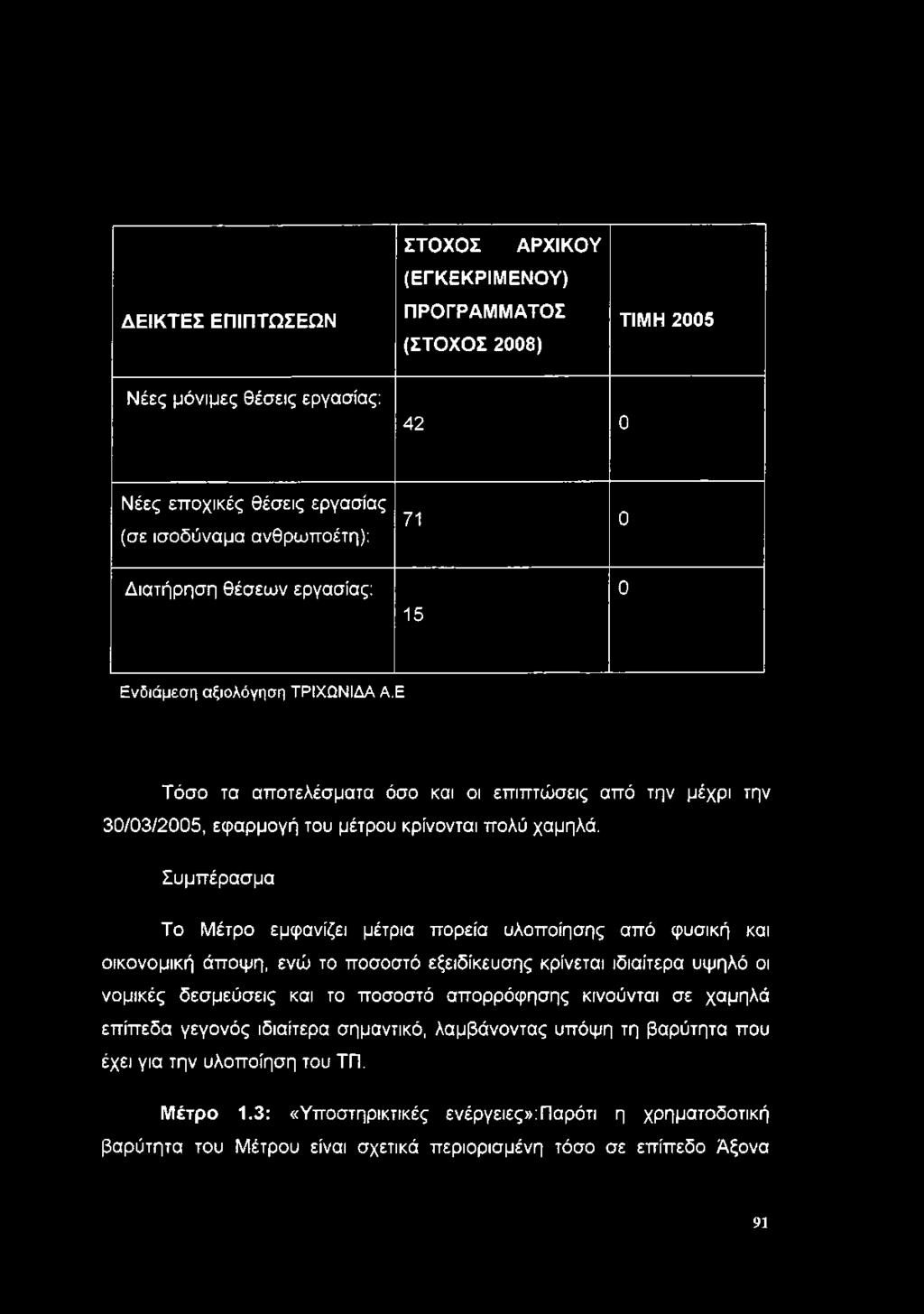 | ΔΕΙΚΤΕΣ ΕΠΙΠΤΩΣΕΩΝ | ΣΤΟΧΟΣ ΑΡΧΙΚΟΥ (ΕΓΚΕΚΡΙΜΕΝΟΥ) ΠΡΟΓΡΑΜΜΑΤΟΣ (ΣΤΟΧΟΣ 2008) | ΤΙΜΗ 2005 |
|---|---|---|
| Νέες μόνιμες θέσεις εργασίας: | 42 | 0 |
| Νέες εποχικές θέσεις εργασίας (σε ισοδύναμα ανθρωποέτη): | 71 | 0 |
| Διατήρηση θέσεων εργασίας: | 15 | 0 |

Ενδιάμεση αξιολόγηση ΤΡΙΧΩΝΙΔΑ Α.Ε

Τόσο τα αποτελέσματα όσο και οι επιπτώσεις από την μέχρι την 30/03/2005, εφαρμογή του μέτρου κρίνονται πολύ χαμηλά.

Συμπέρασμα

Το Μέτρο εμφανίζει μέτρια πορεία υλοποίησης από φυσική και οικονομική άποψη, ενώ το ποσοστό εξειδίκευσης κρίνεται ιδιαίτερα υψηλό οι νομικές δεσμεύσεις και το ποσοστό απορρόφησης κινούνται σε χαμηλά επίπεδα γεγονός ιδιαίτερα σημαντικό, λαμβάνοντας υπόψη τη βαρύτητα που έχει για την υλοποίηση του ΤΠ.

Μέτρο 1.3: «Υποστηρικτικές ενέργειες»:Παρότι η χρηματοδοτική βαρύτητα του Μέτρου είναι σχετικά περιορισμένη τόσο σε επίπεδο Άξονα

91